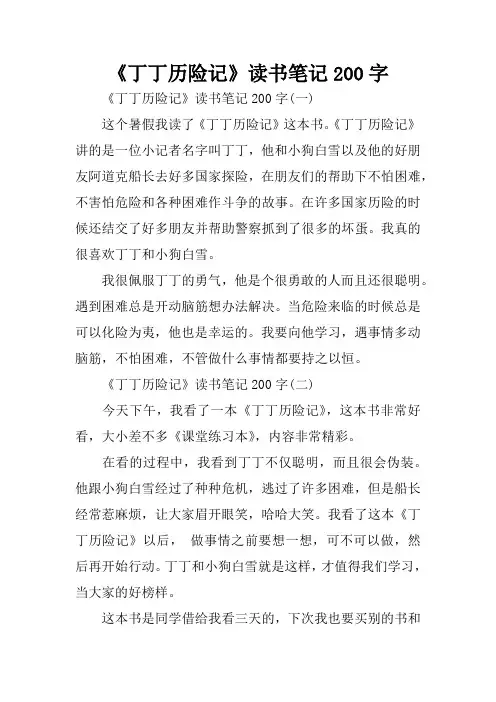 《丁丁历险记》读书笔记 200 字

《丁丁历险记》读书笔记 200 字(一)

这个暑假我读了《丁丁历险记》这本书。《丁丁历险记》讲的是一位小记者名字叫丁丁，他和小狗白雪以及他的好朋友阿道克船长去好多国家探险，在朋友们的帮助下不怕困难，不害怕危险和各种困难作斗争的故事。在许多国家历险的时候还结交了好多朋友并帮助警察抓到了很多的坏蛋。我真的很喜欢丁丁和小狗白雪。

我很佩服丁丁的勇气，他是个很勇敢的人而且还很聪明。遇到困难总是开动脑筋想办法解决。当危险来临的时候总是可以化险为夷，他也是幸运的。我要向他学习，遇事情多动脑筋，不怕困难，不管做什么事情都要持之以恒。

《丁丁历险记》读书笔记 200 字(二)

今天下午，我看了一本《丁丁历险记》，这本书非常好看，大小差不多《课堂练习本》，内容非常精彩。

在看的过程中，我看到丁丁不仅聪明，而且很会伪装。他跟小狗白雪经过了种种危机，逃过了许多困难，但是船长经常惹麻烦，让大家眉开眼笑，哈哈大笑。我看了这本《丁丁历险记》以后， 做事情之前要想一想，可不可以做，然后再开始行动。丁丁和小狗白雪就是这样，才值得我们学习，当大家的好榜样。

这本书是同学借给我看三天的，下次我也要买别的书和